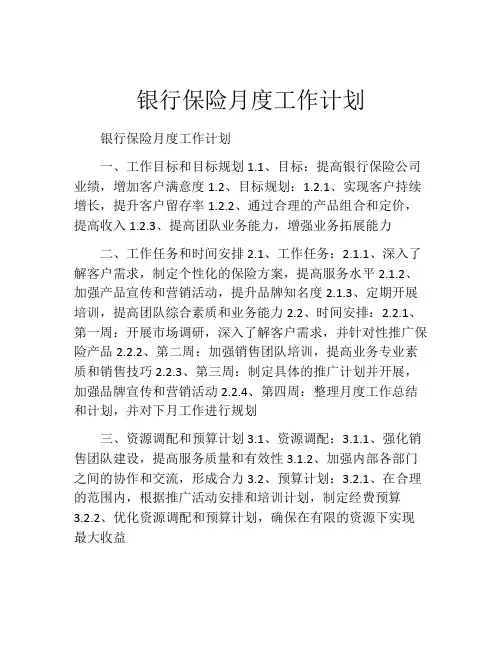 银行保险月度工作计划

银行保险月度工作计划

一、工作目标和目标规划 1.1、目标：提高银行保险公司业绩，增加客户满意度 1.2、目标规划：1.2.1、实现客户持续增长，提升客户留存率 1.2.2、通过合理的产品组合和定价，提高收入 1.2.3、提高团队业务能力，增强业务拓展能力

二、工作任务和时间安排 2.1、工作任务：2.1.1、深入了解客户需求，制定个性化的保险方案，提高服务水平 2.1.2、加强产品宣传和营销活动，提升品牌知名度 2.1.3、定期开展培训，提高团队综合素质和业务能力 2.2、时间安排：2.2.1、第一周：开展市场调研，深入了解客户需求，并针对性推广保险产品 2.2.2、第二周：加强销售团队培训，提高业务专业素质和销售技巧 2.2.3、第三周：制定具体的推广计划并开展，加强品牌宣传和营销活动 2.2.4、第四周：整理月度工作总结和计划，并对下月工作进行规划

三、资源调配和预算计划 3.1、资源调配：3.1.1、强化销售团队建设，提高服务质量和有效性 3.1.2、加强内部各部门之间的协作和交流，形成合力 3.2、预算计划：3.2.1、在合理的范围内，根据推广活动安排和培训计划，制定经费预算 3.2.2、优化资源调配和预算计划，确保在有限的资源下实现最大收益